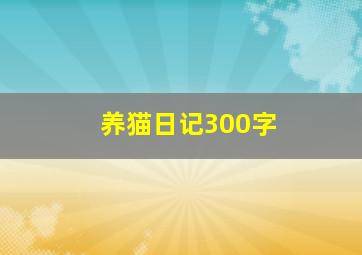 养猫日记300字